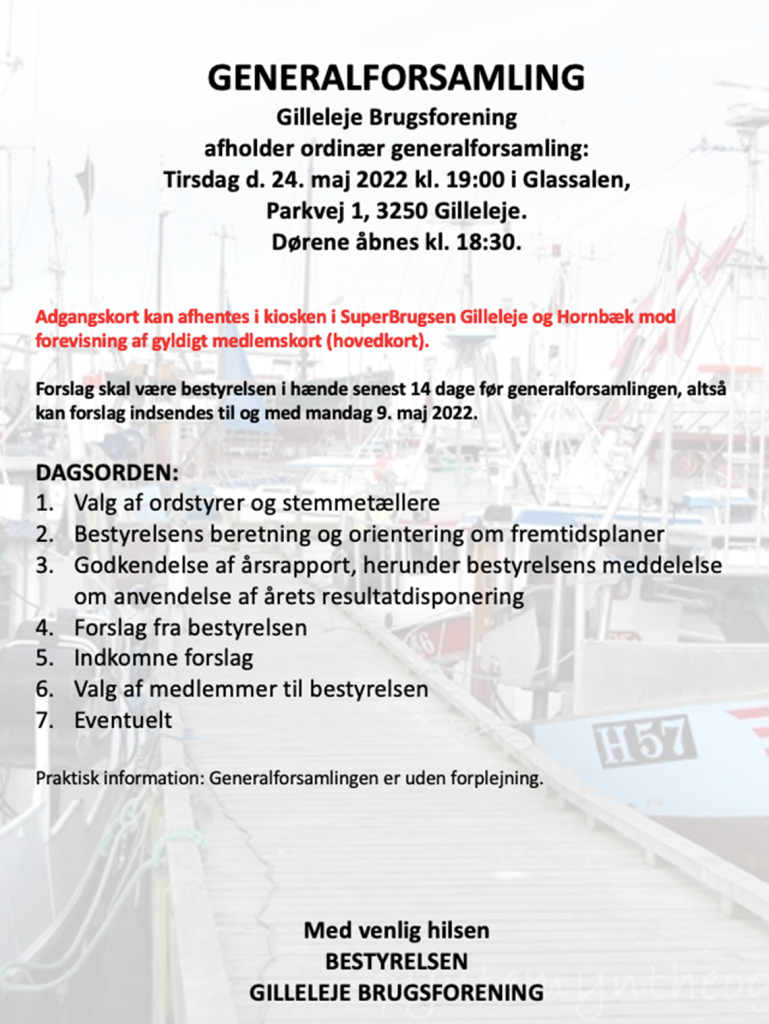 GENERALFORSAMLING
Gilleleje Brugsforening
afholder ordinær generalforsamling:
Tirsdag d. 24. maj 2022 kl. 19:00 i Glassalen,
Parkvej 1, 3250 Gilleleje.
Dørene åbnes kl. 18:30.

Adgangskort kan afhentes i kiosken i SuperBrugsen Gilleleje og Hornbæk mod forevisning af gyldigt medlemskort (hovedkort).

Forslag skal være bestyrelsen i hænde senest 14 dage før generalforsamlingen, altså kan forslag indsendes til og med mandag 9. maj 2022.

DAGSORDEN:
1. Valg af ordstyrer og stemmetællere
2. Bestyrelsens beretning og orientering om fremtidsplaner
3. Godkendelse af årsrapport, herunder bestyrelsens meddelelse om anvendelse af årets resultatdisponering
4. Forslag fra bestyrelsen
5. Indkomne forslag
6. Valg af medlemmer til bestyrelsen
7. Eventuelt

Praktisk information: Generalforsamlingen er uden forplejning.

H57

Med venlig hilsen
BESTYRELSEN
GILLELEJE BRUGSFORENING